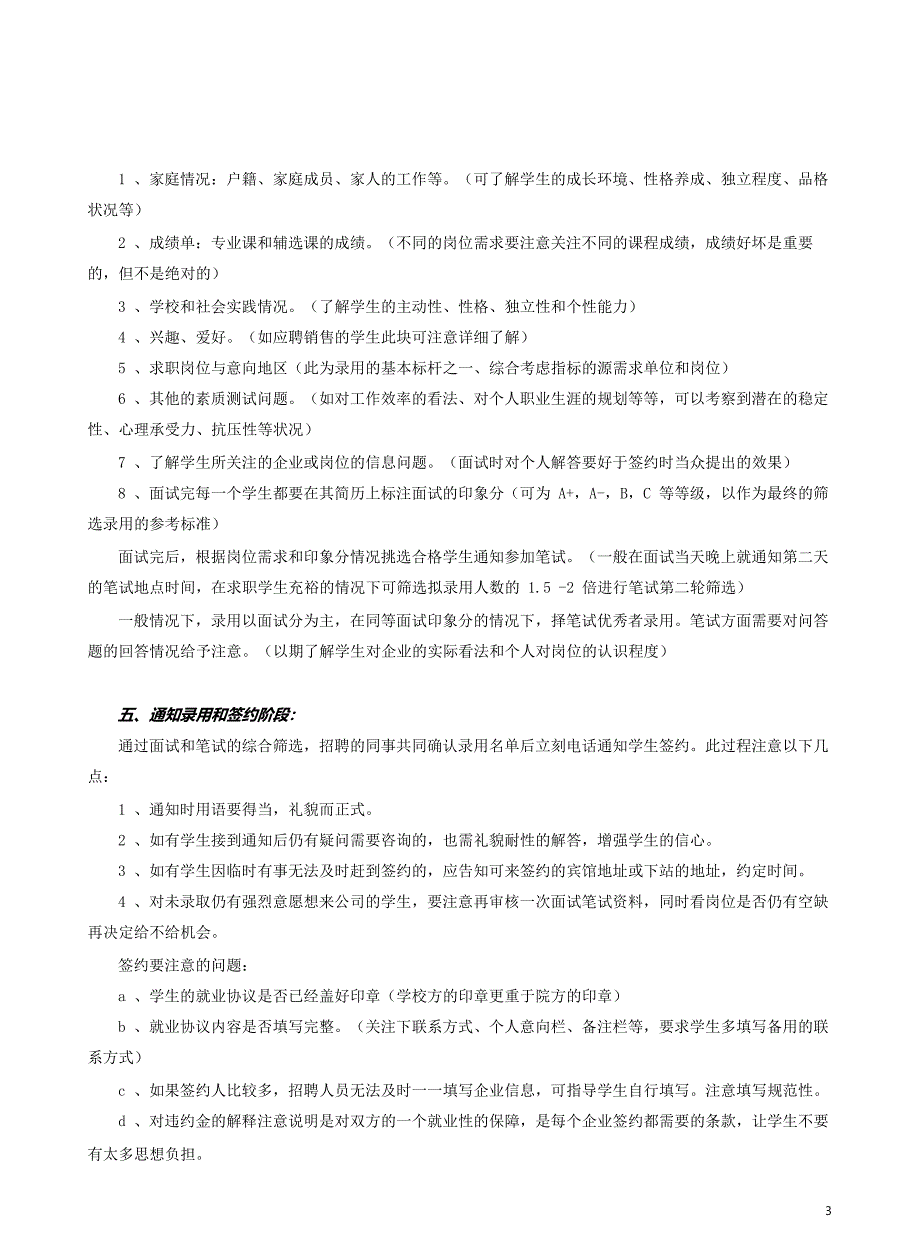 1 、家庭情况：户籍、家庭成员、家人的工作等。（可了解学生的成长环境、性格养成、独立程度、品格状况等）

2 、成绩单：专业课和辅选课的成绩。（不同的岗位需求要注意关注不同的课程成绩，成绩好坏是重要的，但不是绝对的）

3 、学校和社会实践情况。（了解学生的主动性、性格、独立性和个性能力）

4 、兴趣、爱好。（如应聘销售的学生此块可注意详细了解）

5 、求职岗位与意向地区（此为录用的基本标杆之一、综合考虑指标的源需求单位和岗位）

6 、其他的素质测试问题。（如对工作效率的看法、对个人职业生涯的规划等等，可以考察到潜在的稳定性、心理承受力、抗压性等状况）

7 、了解学生所关注的企业或岗位的信息问题。（面试时对个人解答要好于签约时当众提出的效果）

8 、面试完每一个学生都要在其简历上标注面试的印象分（可为 A+，A-，B，C 等等级，以作为最终的筛选录用的参考标准）

面试完后，根据岗位需求和印象分情况挑选合格学生通知参加笔试。（一般在面试当天晚上就通知第二天的笔试地点时间，在求职学生充裕的情况下可筛选拟录用人数的 1.5 -2 倍进行笔试第二轮筛选）

一般情况下，录用以面试分为主，在同等面试印象分的情况下，择笔试优秀者录用。笔试方面需要对问答题的回答情况给予注意。（以期了解学生对企业的实际看法和个人对岗位的认识程度）

五、通知录用和签约阶段:

通过面试和笔试的综合筛选，招聘的同事共同确认录用名单后立刻电话通知学生签约。此过程注意以下几点：

1 、通知时用语要得当，礼貌而正式。

2 、如有学生接到通知后仍有疑问需要咨询的，也需礼貌耐性的解答，增强学生的信心。

3 、如有学生因临时有事无法及时赶到签约的，应告知可来签约的宾馆地址或下站的地址，约定时间。

4 、对未录取仍有强烈意愿想来公司的学生，要注意再审核一次面试笔试资料，同时看岗位是否仍有空缺再决定给不给机会。

签约要注意的问题：

a 、学生的就业协议是否已经盖好印章（学校方的印章更重于院方的印章）

b 、就业协议内容是否填写完整。（关注下联系方式、个人意向栏、备注栏等，要求学生多填写备用的联系方式）

c 、如果签约人比较多，招聘人员无法及时一一填写企业信息，可指导学生自行填写。注意填写规范性。

d 、对违约金的解释注意说明是对双方的一个就业性的保障，是每个企业签约都需要的条款，让学生不要有太多思想负担。

3